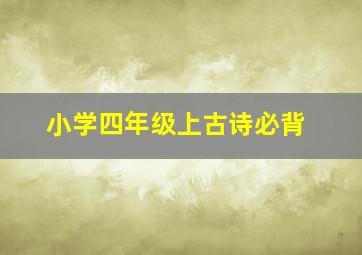 小学四年级上古诗必背